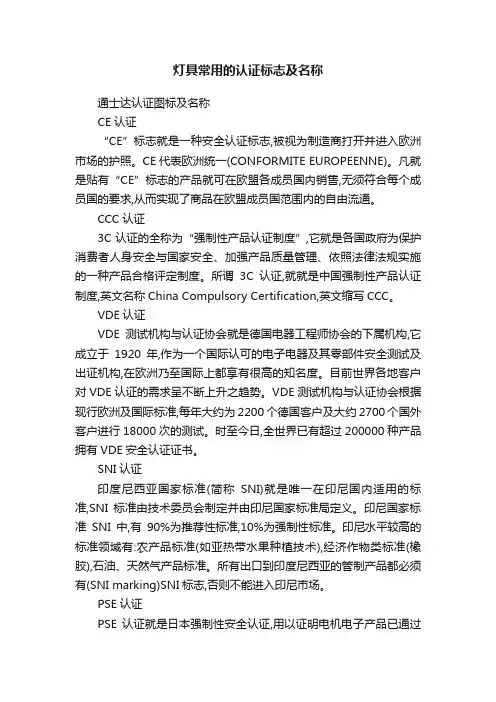 灯具常用的认证标志及名称

通士达认证图标及名称

CE 认证

“CE”标志就是一种安全认证标志,被视为制造商打开并进入欧洲市场的护照。CE 代表欧洲统一(CONFORMITE EUROPEENNE)。凡就是贴有“CE”标志的产品就可在欧盟各成员国内销售,无须符合每个成员国的要求,从而实现了商品在欧盟成员国范围内的自由流通。

CCC 认证

3C 认证的全称为“强制性产品认证制度”,它就是各国政府为保护消费者人身安全与国家安全、加强产品质量管理、依照法律法规实施的一种产品合格评定制度。所谓 3C 认证,就就是中国强制性产品认证制度,英文名称 China Compulsory Certification,英文缩写 CCC。

VDE 认证

VDE 测试机构与认证协会就是德国电器工程师协会的下属机构,它成立于 1920 年,作为一个国际认可的电子电器及其零部件安全测试及出证机构,在欧洲乃至国际上都享有很高的知名度。目前世界各地客户对 VDE 认证的需求呈不断上升之趋势。VDE 测试机构与认证协会根据现行欧洲及国际标准,每年大约为 2200 个德国客户及大约 2700 个国外客户进行 18000 次的测试。时至今日,全世界已有超过 200000 种产品拥有 VDE 安全认证证书。

SNI 认证

印度尼西亚国家标准(简称 SNI)就是唯一在印尼国内适用的标准,SNI 标准由技术委员会制定并由印尼国家标准局定义。印尼国家标准 SNI 中,有 90%为推荐性标准,10%为强制性标准。印尼水平较高的标准领域有:农产品标准(如亚热带水果种植技术),经济作物类标准(橡胶),石油、天然气产品标准。所有出口到印度尼西亚的管制产品都必须有(SNI marking)SNI 标志,否则不能进入印尼市场。

PSE 认证

PSE 认证就是日本强制性安全认证,用以证明电机电子产品已通过